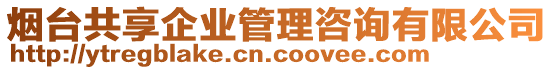 烟台共享企业管理咨询有限公司
http://ytregblake.cn.coovee.com